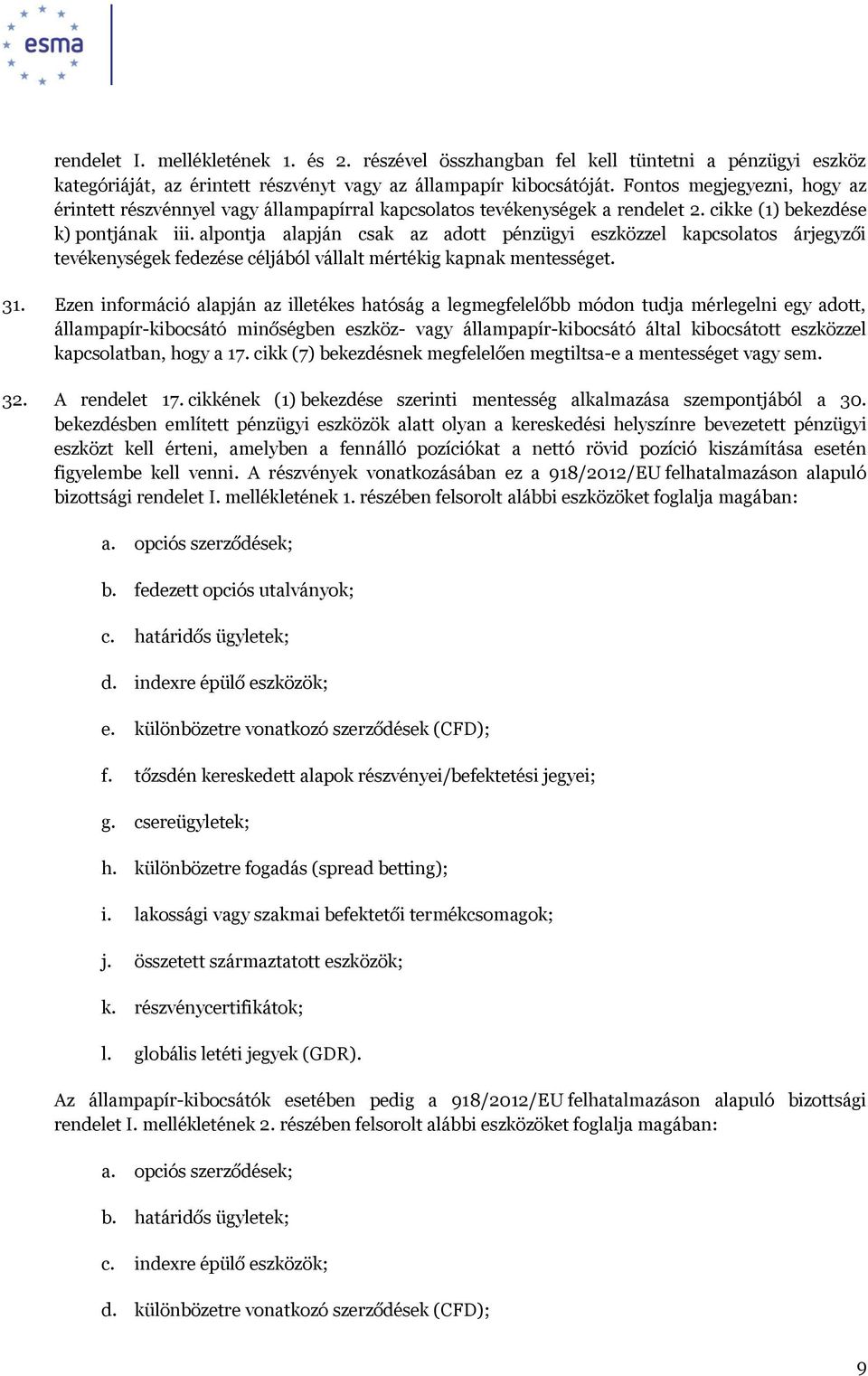 esma

rendelet I. mellékletének 1. és 2. részével összhangban fel kell tüntetni a pénzügyi eszköz kategóriáját, az érintett részvényt vagy az állampapír kibocsátóját. Fontos megjegyezni, hogy az érintett részvénnyel vagy állampapírral kapcsolatos tevékenységek a rendelet 2. cikke (1) bekezdése k) pontjának iii. alpontja alapján csak az adott pénzügyi eszközzel kapcsolatos árjegyzői tevékenységek fedezése céljából vállalt mértékig kapnak mentességet.

31. Ezen információ alapján az illetékes hatóság a legmegfelelőbb módon tudja mérlegelni egy adott, állampapír-kibocsátó minőségben eszköz- vagy állampapír-kibocsátó által kibocsátott eszközzel kapcsolatban, hogy a 17. cikk (7) bekezdésnek megfelelően megtiltsa-e a mentességet vagy sem.

32. A rendelet 17. cikkének (1) bekezdése szerinti mentesség alkalmazása szempontjából a 30. bekezdésben említett pénzügyi eszközök alatt olyan a kereskedési helyszínre bevezetett pénzügyi eszközt kell érteni, amelyben a fennálló pozíciókat a nettó rövid pozíció kiszámítása esetén figyelembe kell venni. A részvények vonatkozásában ez a 918/2012/EU felhatalmazáson alapuló bizottsági rendelet I. mellékletének 1. részében felsorolt alábbi eszközöket foglalja magában:

a. opciós szerződések;

b. fedezett opciós utalványok;

c. határidős ügyletek;

d. indexre épülő eszközök;

e. különbözetre vonatkozó szerződések (CFD);

f. tőzsdén kereskedett alapok részvényei/befektetési jegyei;

g. csereügyletek;

h. különbözetre fogadás (spread betting);

i. lakossági vagy szakmai befektetői termékcsomagok;

j. összetett származtatott eszközök;

k. részvénycertifikátok;

l. globális letéti jegyek (GDR).

Az állampapír-kibocsátók esetében pedig a 918/2012/EU felhatalmazáson alapuló bizottsági rendelet I. mellékletének 2. részében felsorolt alábbi eszközöket foglalja magában:

a. opciós szerződések;

b. határidős ügyletek;

c. indexre épülő eszközök;

d. különbözetre vonatkozó szerződések (CFD);

9